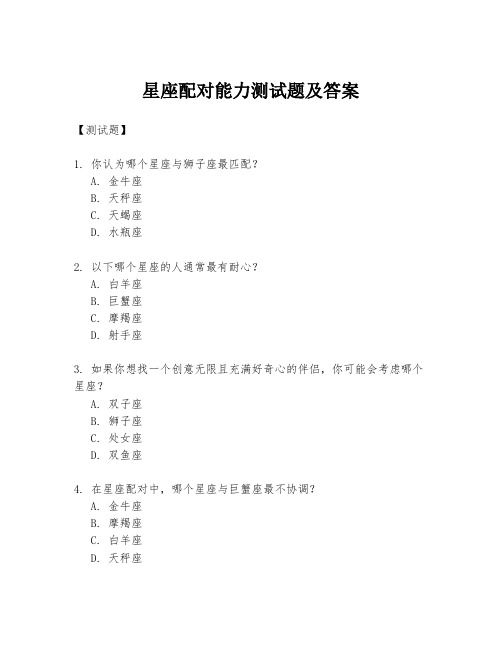 星座配对能力测试题及答案

【测试题】

1. 你认为哪个星座与狮子座最匹配？
A. 金牛座
B. 天秤座
C. 天蝎座
D. 水瓶座

2. 以下哪个星座的人通常最有耐心？
A. 白羊座
B. 巨蟹座
C. 摩羯座
D. 射手座

3. 如果你想找一个创意无限且充满好奇心的伴侣，你可能会考虑哪个星座？
A. 双子座
B. 狮子座
C. 处女座
D. 双鱼座

4. 在星座配对中，哪个星座与巨蟹座最不协调？
A. 金牛座
B. 摩羯座
C. 白羊座
D. 天秤座